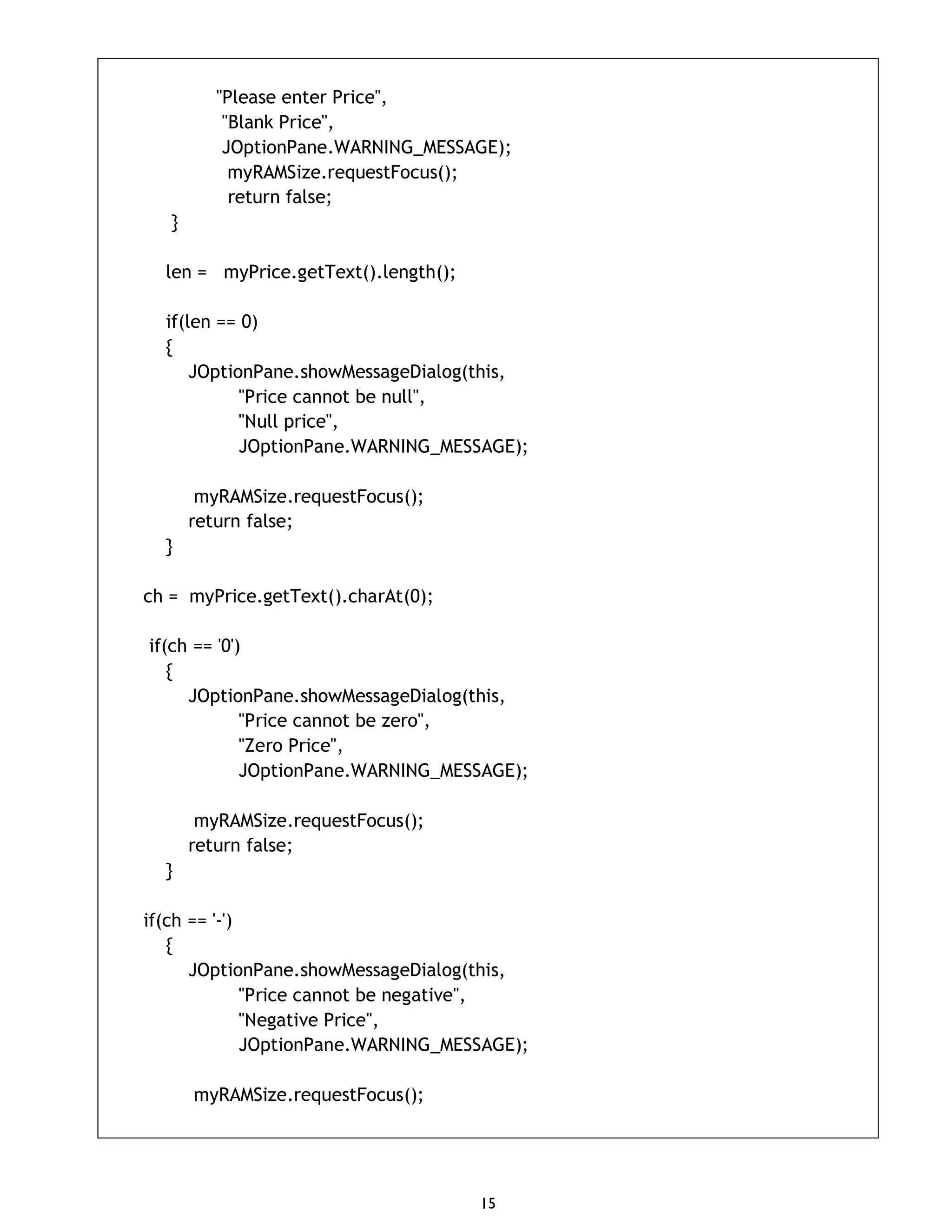 "Please enter Price",
"Blank Price",
JOptionPane.WARNING_MESSAGE);
myRAMSize.requestFocus();
return false;
}

len = myPrice.getText().length();

if(len == 0)
{
JOptionPane.showMessageDialog(this,
"Price cannot be null",
"Null price",
JOptionPane.WARNING_MESSAGE);

myRAMSize.requestFocus();
return false;
}

ch = myPrice.getText().charAt(0);

if(ch == '0')
{
JOptionPane.showMessageDialog(this,
"Price cannot be zero",
"Zero Price",
JOptionPane.WARNING_MESSAGE);

myRAMSize.requestFocus();
return false;
}

if(ch == '-')
{
JOptionPane.showMessageDialog(this,
"Price cannot be negative",
"Negative Price",
JOptionPane.WARNING_MESSAGE);

myRAMSize.requestFocus();

15